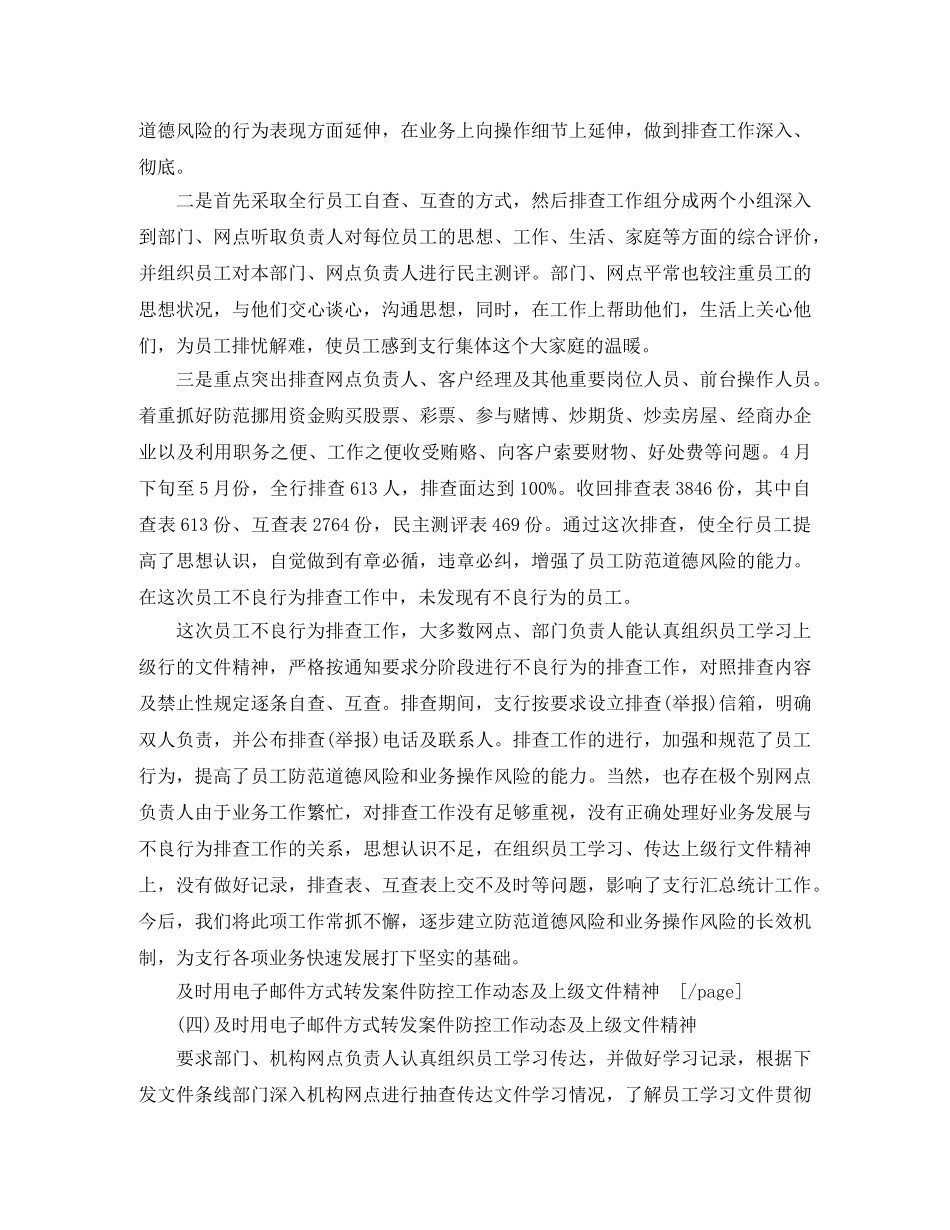 道德风险的行为表现方面延伸，在业务上向操作细节上延伸，做到排查工作深入、彻底。

二是首先采取全行员工自查、互查的方式，然后排查工作组分成两个小组深入到部门、网点听取负责人对每位员工的思想、工作、生活、家庭等方面的综合评价，并组织员工对本部门、网点负责人进行民主测评。部门、网点平常也较注重员工的思想状况，与他们交心谈心，沟通思想，同时，在工作上帮助他们，生活上关心他们，为员工排忧解难，使员工感到支行集体这个大家庭的温暖。

三是重点突出排查网点负责人、客户经理及其他重要岗位人员、前台操作人员。着重抓好防范挪用资金购买股票、彩票、参与赌博、炒期货、炒卖房屋、经商办企业以及利用职务之便、工作之便收受贿赂、向客户索要财物、好处费等问题。4月下旬至5月份，全行排查613人，排查面达到100%。收回排查表3846份，其中自查表613份、互查表2764份，民主测评表469份。通过这次排查，使全行员工提高了思想认识，自觉做到有章必循，违章必纠，增强了员工防范道德风险的能力。在这次员工不良行为排查工作中，未发现有不良行为的员工。

这次员工不良行为排查工作，大多数网点、部门负责人能认真组织员工学习上级行的文件精神，严格按通知要求分阶段进行不良行为的排查工作，对照排查内容及禁止性规定逐条自查、互查。排查期间，支行按要求设立排查(举报)信箱，明确双人负责，并公布排查(举报)电话及联系人。排查工作的进行，加强和规范了员工行为，提高了员工防范道德风险和业务操作风险的能力。当然，也存在极个别网点负责人由于业务工作繁忙，对排查工作没有足够重视，没有正确处理好业务发展与不良行为排查工作的关系，思想认识不足，在组织员工学习、传达上级行文件精神上，没有做好记录，排查表、互查表上交不及时等问题，影响了支行汇总统计工作。今后，我们将此项工作常抓不懈，逐步建立防范道德风险和业务操作风险的长效机制，为支行各项业务快速发展打下坚实的基础。

及时用电子邮件方式转发案件防控工作动态及上级文件精神 [/page]

(四)及时用电子邮件方式转发案件防控工作动态及上级文件精神

要求部门、机构网点负责人认真组织员工学习传达，并做好学习记录，根据下发文件条线部门深入机构网点进行抽查传达文件学习情况，了解员工学习文件贯彻